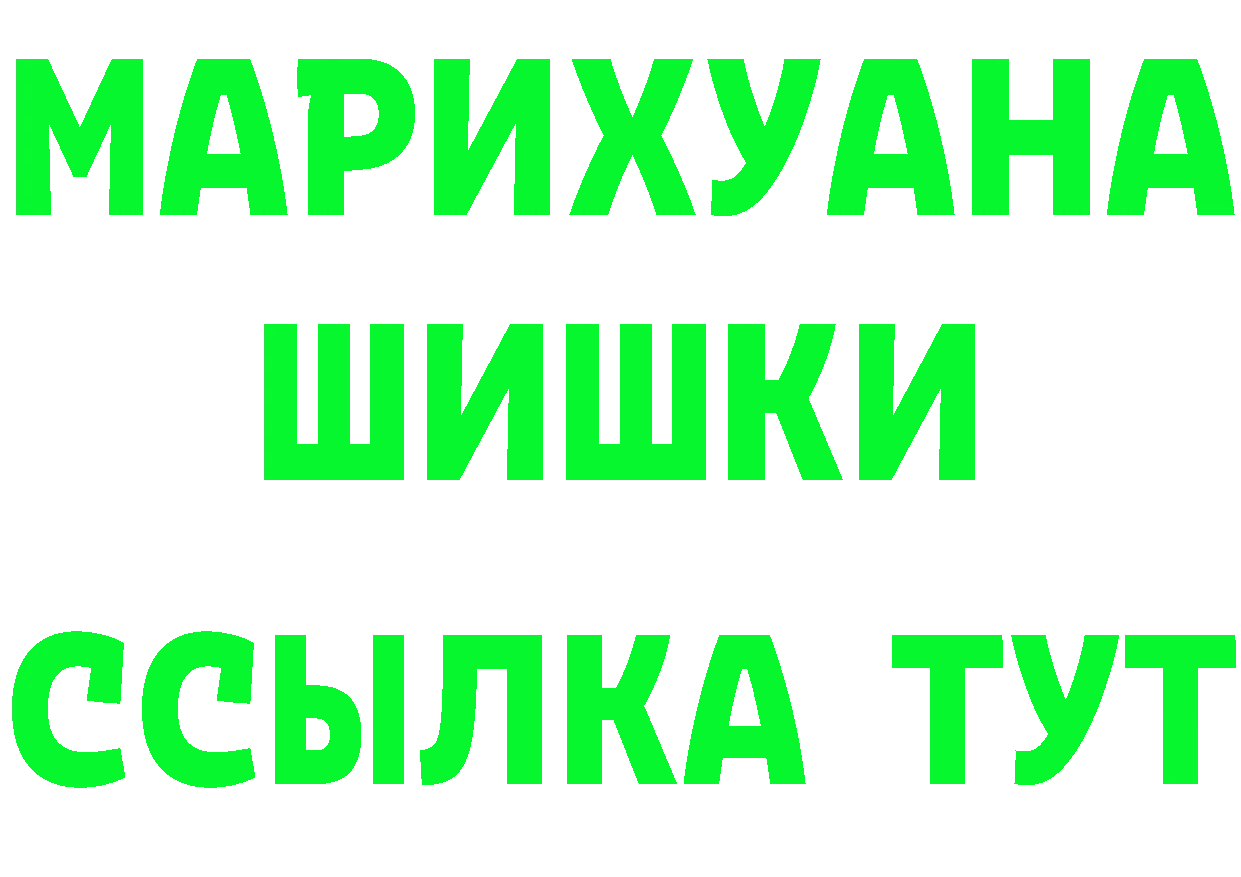 МАРИХУАНА
ШИШКИ
ССЫЛКА ТУТ